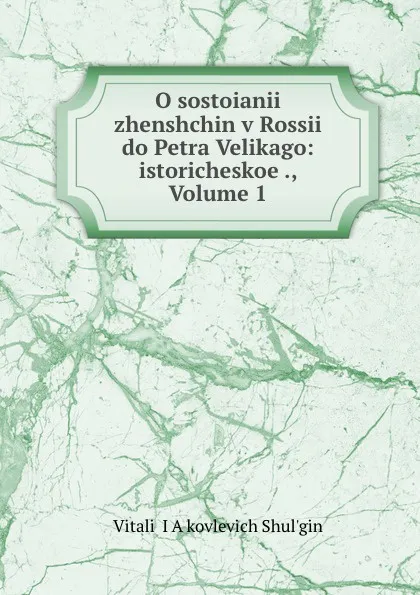 O sostoianii zhenshchin v Rossii do Petra Velikago: istoricheskoe ., Volume 1

Vitali I A kovlevich Shul'gin